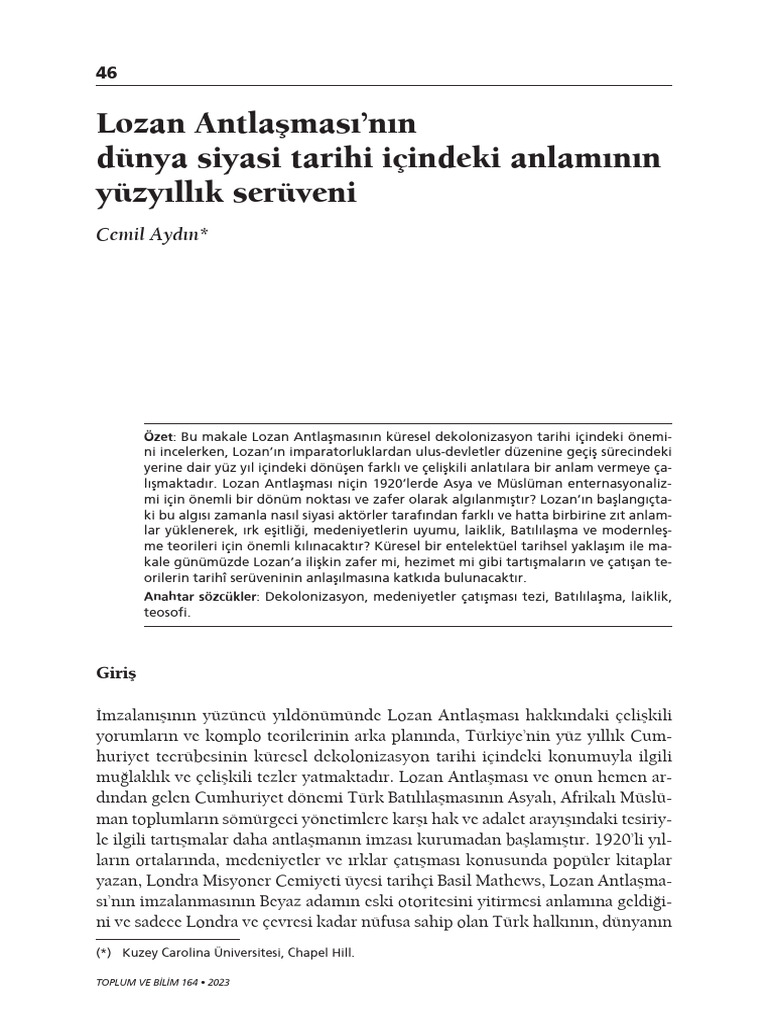 46

Lozan Antlaşması'nın
dünya siyasi tarihi içindeki anlamının
yüzyıllık serüveni

Cemil Aydın*

Özet: Bu makale Lozan Antlaşmasının küresel dekolonizasyon tarihi içindeki önemini incelerken, Lozan'ın imparatorluklardan ulus-devletler düzenine geçiş sürecindeki yerine dair yüz yıl içindeki dönüşen farklı ve çelişkili anlatılara bir anlam vermeye çalışmaktadır. Lozan Antlaşması niçin 1920'lerde Asya ve Müslüman enternasyonalizmi için önemli bir dönüm noktası ve zafer olarak algılanmıştır? Lozan'ın başlangıçtaki bu algısı zamanla nasıl siyasi aktörler tarafından farklı ve hatta birbirine zıt anlamlar yüklenerek, ırk eşitliği, medeniyetlerin uyumu, laiklik, Batılılaşma ve modernleşme teorileri için önemli kılınacaktır? Küresel bir entelektüel tarihsel yaklaşım ile makale günümüzde Lozan'a ilişkin zafer mi, hezimet mi gibi tartışmaların ve çatışan teorilerin tarihî serüveninin anlaşılmasına katkıda bulunacaktır.

Anahtar sözcükler: Dekolonizasyon, medeniyetler çatışması tezi, Batılılaşma, laiklik, teosofi.

Giriş

İmzalanışının yüzüncü yıldönümünde Lozan Antlaşması hakkındaki çelişkili yorumların ve komplo teorilerinin arka planında, Türkiye'nin yüz yıllık Cumhuriyet tecrübesinin küresel dekolonizasyon tarihi içindeki konumuyla ilgili muğlaklık ve çelişkili tezler yatmaktadır. Lozan Antlaşması ve onun hemen ardından gelen Cumhuriyet dönemi Türk Batılılaşmasının Asyalı, Afrikalı Müslüman toplumların sömürgeci yönetimlere karşı hak ve adalet arayışındaki tesiriyle ilgili tartışmalar daha antlaşmanın imzası kurumadan başlamıştır. 1920'li yılların ortalarında, medeniyetler ve ırklar çatışması konusunda popüler kitaplar yazan, Londra Misyoner Cemiyeti üyesi tarihçi Basil Mathews, Lozan Antlaşması'nın imzalanmasının Beyaz adamın eski otoritesini yitirmesi anlamına geldiğini ve sadece Londra ve çevresi kadar nüfusa sahip olan Türk halkının, dünyanın

(*) Kuzey Carolina Üniversitesi, Chapel Hill.

TOPLUM VE BİLİM 164 • 2023